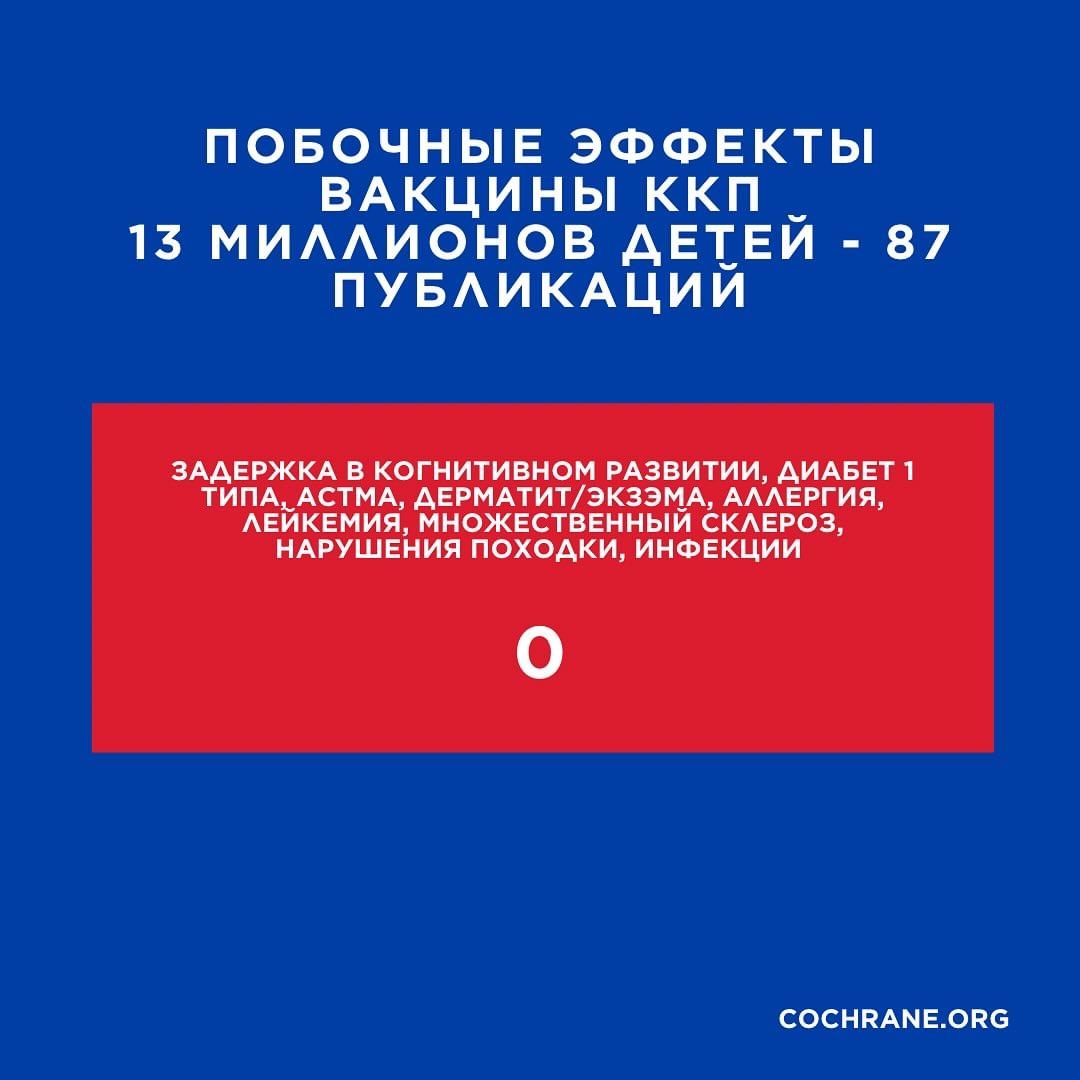 ПОБОЧНЫЕ ЭФФЕКТЫ
ВАКЦИНЫ ККП
13 МИЛЛИОНОВ ДЕТЕЙ - 87
ПУБЛИКАЦИЙ

ЗАДЕРЖКА В КОГНИТИВНОМ РАЗВИТИИ, ДИАБЕТ 1 ТИПА, АСТМА, ДЕРМАТИТ/ЭКЗЭМА, АЛЛЕРГИЯ, ЛЕЙКЕМИЯ, МНОЖЕСТВЕННЫЙ СКЛЕРОЗ, НАРУШЕНИЯ ПОХОДКИ, ИНФЕКЦИИ

0

COCHRANE.ORG